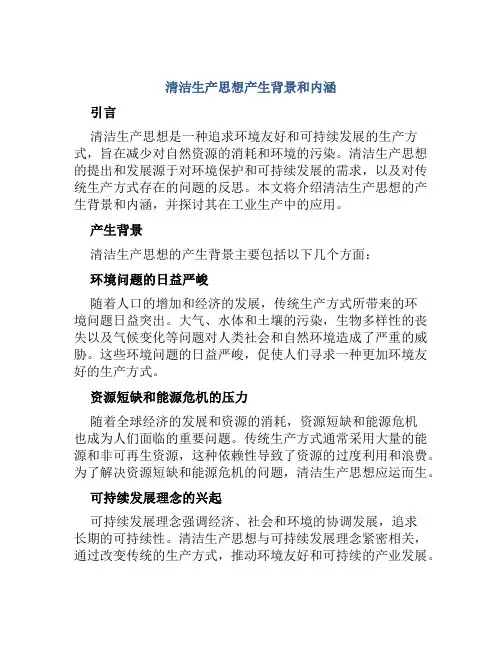 清洁生产思想产生背景和内涵

引言

清洁生产思想是一种追求环境友好和可持续发展的生产方式，旨在减少对自然资源的消耗和环境的污染。清洁生产思想的提出和发展源于对环境保护和可持续发展的需求，以及对传统生产方式存在的问题的反思。本文将介绍清洁生产思想的产生背景和内涵，并探讨其在工业生产中的应用。

产生背景

清洁生产思想的产生背景主要包括以下几个方面：

环境问题的日益严峻

随着人口的增加和经济的发展，传统生产方式所带来的环境问题日益突出。大气、水体和土壤的污染，生物多样性的丧失以及气候变化等问题对人类社会和自然环境造成了严重的威胁。这些环境问题的日益严峻，促使人们寻求一种更加环境友好的生产方式。

资源短缺和能源危机的压力

随着全球经济的发展和资源的消耗，资源短缺和能源危机也成为人们面临的重要问题。传统生产方式通常采用大量的能源和非可再生资源，这种依赖性导致了资源的过度利用和浪费。为了解决资源短缺和能源危机的问题，清洁生产思想应运而生。

可持续发展理念的兴起

可持续发展理念强调经济、社会和环境的协调发展，追求长期的可持续性。清洁生产思想与可持续发展理念紧密相关，通过改变传统的生产方式，推动环境友好和可持续的产业发展。